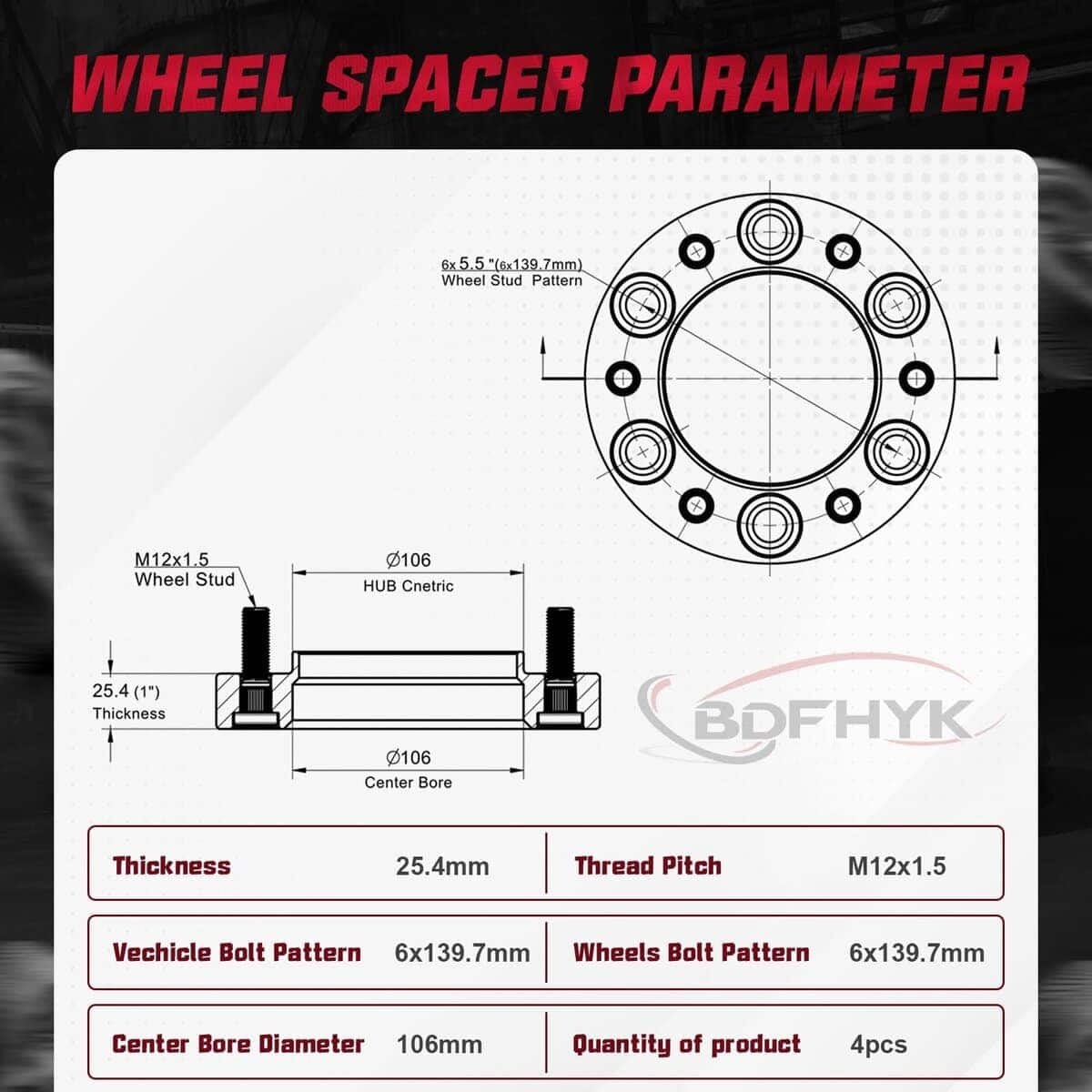 WHEEL SPACER PARAMETER

6x 5.5 "(6x139.7mm)
Wheel Stud Pattern

M12x1.5
Wheel Stud

Ø106
HUB Cnetric

25.4 (1")
Thickness

Ø106
Center Bore

BDFHYK

| Thickness | 25.4mm | Thread Pitch | M12x1.5 |
|---|---|---|---|
| Vechicle Bolt Pattern | 6x139.7mm | Wheels Bolt Pattern | 6x139.7mm |
| Center Bore Diameter | 106mm | Quantity of product | 4pcs |